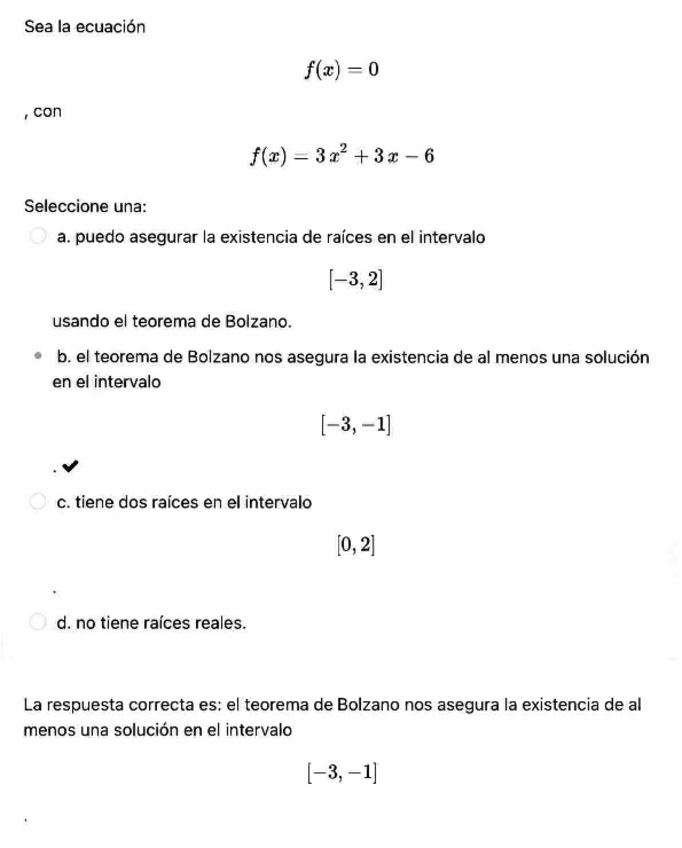 Sea la ecuación

$f(x) = 0$

, con

$f(x) = 3x^2 + 3x - 6$

Seleccione una:

a. puedo asegurar la existencia de raíces en el intervalo

$[-3, 2]$

usando el teorema de Bolzano.

b. el teorema de Bolzano nos asegura la existencia de al menos una solución en el intervalo

$[-3, -1]$

.

c. tiene dos raíces en el intervalo

$[0, 2]$

.

d. no tiene raíces reales.

La respuesta correcta es: el teorema de Bolzano nos asegura la existencia de al menos una solución en el intervalo

$[-3, -1]$

.